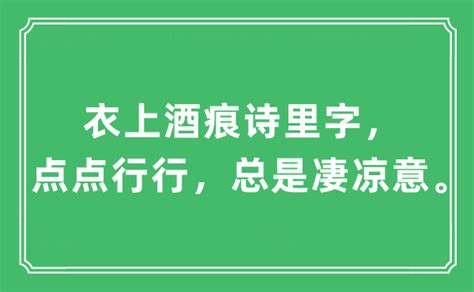 衣上酒痕诗里字，
点点行行，总是凄凉意。